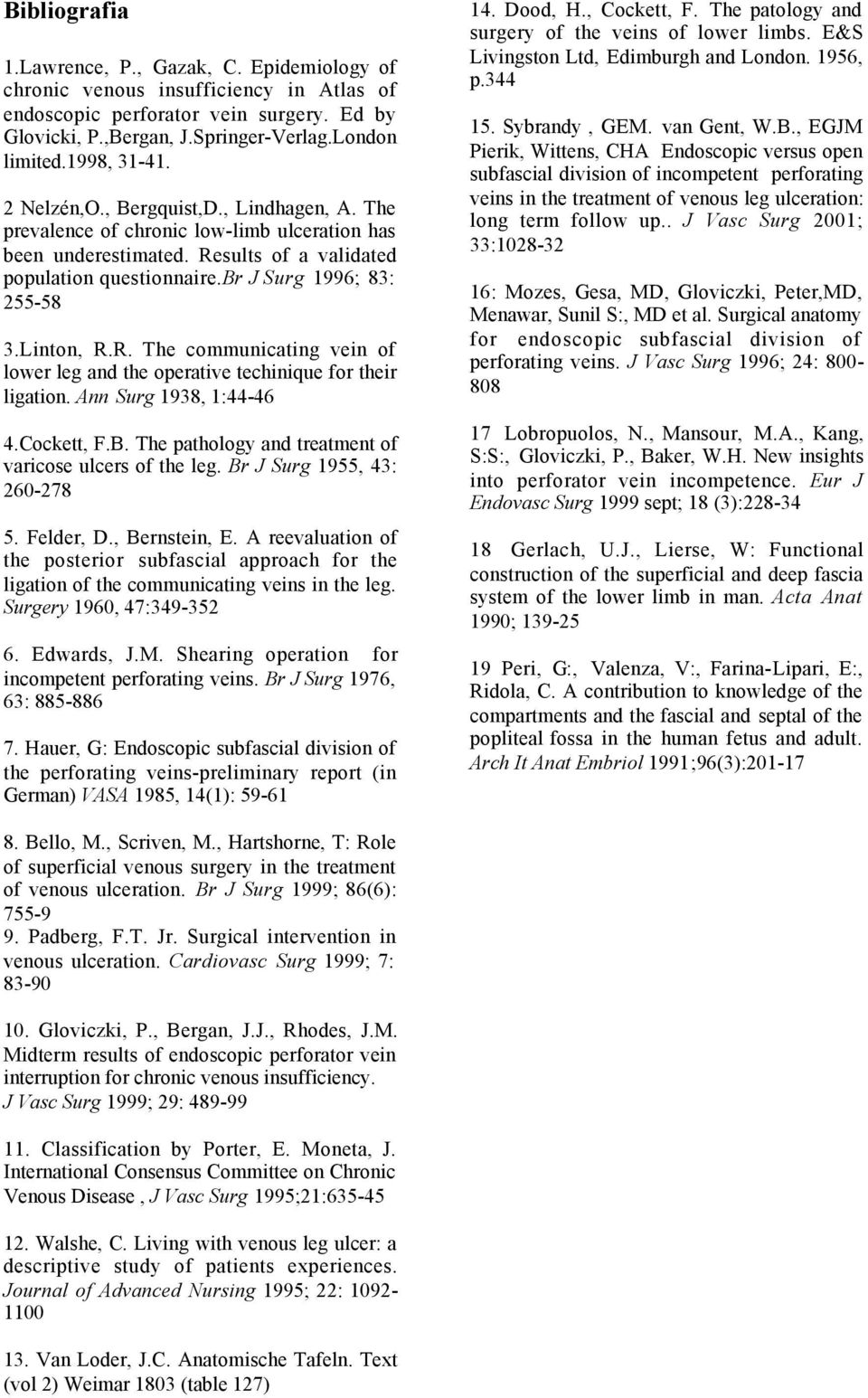 Bibliografia

1.Lawrence, P., Gazak, C. Epidemiology of chronic venous insufficiency in Atlas of endoscopic perforator vein surgery. Ed by Glovicki, P.,Bergan, J.Springer-Verlag.London limited.1998, 31-41.

2 Nelzén,O., Bergquist,D., Lindhagen, A. The prevalence of chronic low-limb ulceration has been underestimated. Results of a validated population questionnaire.br J Surg 1996; 83: 255-58

3.Linton, R.R. The communicating vein of lower leg and the operative techinique for their ligation. Ann Surg 1938, 1:44-46

4.Cockett, F.B. The pathology and treatment of varicose ulcers of the leg. Br J Surg 1955, 43: 260-278

5. Felder, D., Bernstein, E. A reevaluation of the posterior subfascial approach for the ligation of the communicating veins in the leg. Surgery 1960, 47:349-352

6. Edwards, J.M. Shearing operation for incompetent perforating veins. Br J Surg 1976, 63: 885-886

7. Hauer, G: Endoscopic subfascial division of the perforating veins-preliminary report (in German) VASA 1985, 14(1): 59-61

8. Bello, M., Scriven, M., Hartshorne, T: Role of superficial venous surgery in the treatment of venous ulceration. Br J Surg 1999; 86(6): 755-9
9. Padberg, F.T. Jr. Surgical intervention in venous ulceration. Cardiovasc Surg 1999; 7: 83-90

10. Gloviczki, P., Bergan, J.J., Rhodes, J.M. Midterm results of endoscopic perforator vein interruption for chronic venous insufficiency. J Vasc Surg 1999; 29: 489-99

11. Classification by Porter, E. Moneta, J. International Consensus Committee on Chronic Venous Disease , J Vasc Surg 1995;21:635-45

12. Walshe, C. Living with venous leg ulcer: a descriptive study of patients experiences. Journal of Advanced Nursing 1995; 22: 1092-1100

13. Van Loder, J.C. Anatomische Tafeln. Text (vol 2) Weimar 1803 (table 127)

14. Dood, H., Cockett, F. The patology and surgery of the veins of lower limbs. E&S Livingston Ltd, Edimburgh and London. 1956, p.344

15. Sybrandy , GEM. van Gent, W.B., EGJM Pierik, Wittens, CHA Endoscopic versus open subfascial division of incompetent perforating veins in the treatment of venous leg ulceration: long term follow up.. J Vasc Surg 2001; 33:1028-32

16: Mozes, Gesa, MD, Gloviczki, Peter,MD, Menawar, Sunil S:, MD et al. Surgical anatomy for endoscopic subfascial division of perforating veins. J Vasc Surg 1996; 24: 800-808

17 Lobropuolos, N., Mansour, M.A., Kang, S:S:, Gloviczki, P., Baker, W.H. New insights into perforator vein incompetence. Eur J Endovasc Surg 1999 sept; 18 (3):228-34

18 Gerlach, U.J., Lierse, W: Functional construction of the superficial and deep fascia system of the lower limb in man. Acta Anat 1990; 139-25

19 Peri, G:, Valenza, V:, Farina-Lipari, E:, Ridola, C. A contribution to knowledge of the compartments and the fascial and septal of the popliteal fossa in the human fetus and adult. Arch It Anat Embriol 1991;96(3):201-17